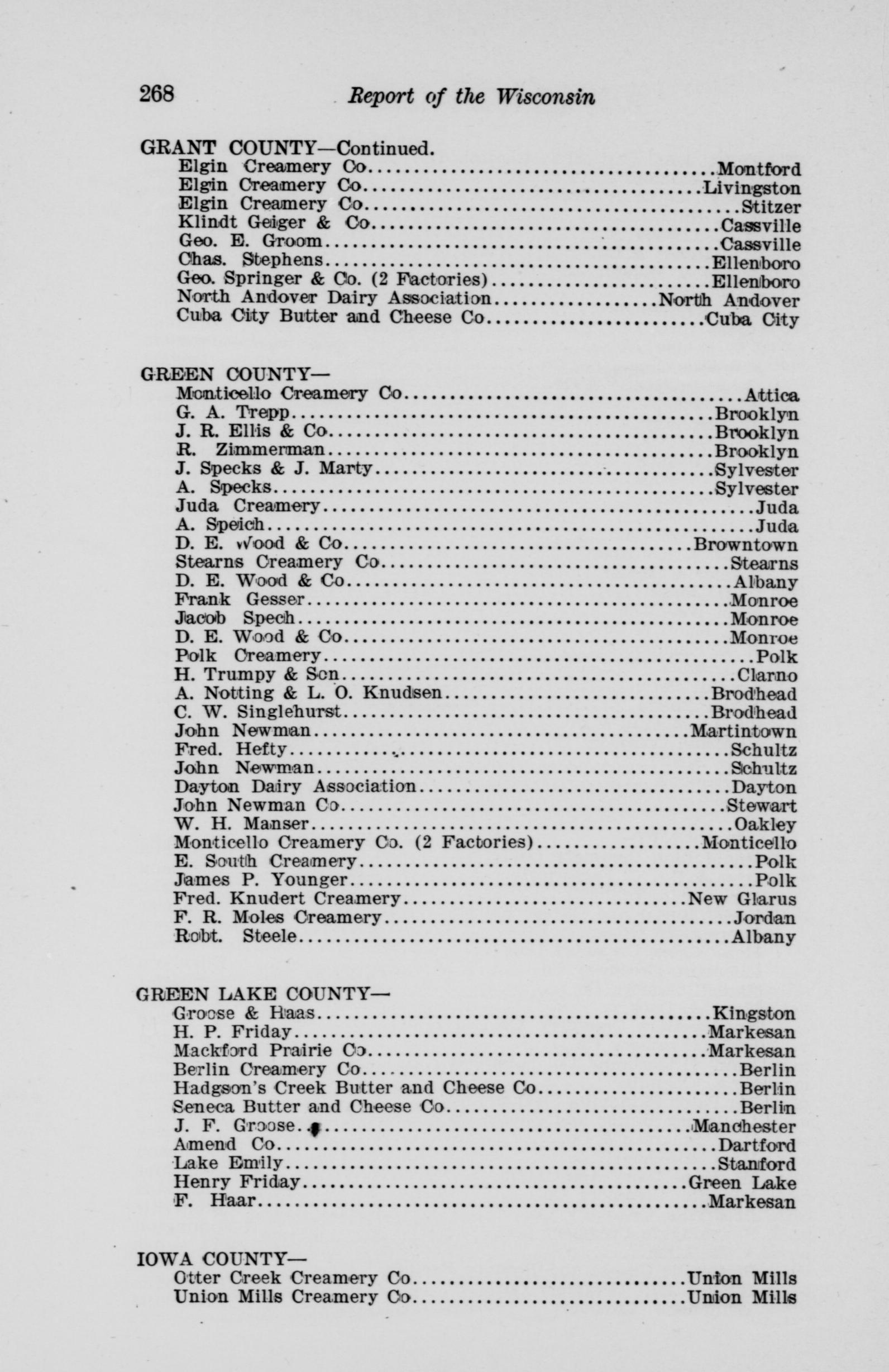 268 Report of the Wisconsin

GRANT COUNTY—Continued.
Elgin Creamery Co....................................Montford
Elgin Creamery Co....................................Livingston
Elgin Creamery Co....................................Stitzer
Klindt Geiger & Co....................................Cassville
Geo. E. Groom....................................Cassville
Chas. Stephens....................................Ellenboro
Geo. Springer & Co. (2 Factories)....................................Ellenboro
North Andover Dairy Association....................................North Andover
Cuba City Butter and Cheese Co....................................Cuba City

GREEN COUNTY—
Monticello Creamery Co....................................Attica
G. A. Trepp....................................Brooklyn
J. R. Ellis & Co....................................Brooklyn
R. Zimmerman....................................Brooklyn
J. Specks & J. Marty....................................Sylvester
A. Specks....................................Sylvester
Juda Creamery....................................Juda
A. Speich....................................Juda
D. E. Wood & Co....................................Browntown
Stearns Creamery Co....................................Stearns
D. E. Wood & Co....................................Albany
Frank Gesser....................................Monroe
Jacob Spech....................................Monroe
D. E. Wood & Co....................................Monroe
Polk Creamery....................................Polk
H. Trumpy & Son....................................Clarno
A. Notting & L. O. Knudsen....................................Brodhead
C. W. Singlehurst....................................Brodhead
John Newman....................................Martintown
Fred. Hefty....................................Schultz
John Newman....................................Schultz
Dayton Dairy Association....................................Dayton
John Newman Co....................................Stewart
W. H. Manser....................................Oakley
Monticello Creamery Co. (2 Factories)....................................Monticello
E. South Creamery....................................Polk
James P. Younger....................................Polk
Fred. Knudert Creamery....................................New Glarus
F. R. Moles Creamery....................................Jordan
Robt. Steele....................................Albany

GREEN LAKE COUNTY—
Groose & Haas....................................Kingston
H. P. Friday....................................Markesan
Mackford Prairie Co....................................Markesan
Berlin Creamery Co....................................Berlin
Hadgson's Creek Butter and Cheese Co....................................Berlin
Seneca Butter and Cheese Co....................................Berlin
J. F. Groose....................................Manchester
Amend Co....................................Dartford
Lake Emily....................................Stanford
Henry Friday....................................Green Lake
F. Haar....................................Markesan

IOWA COUNTY—
Otter Creek Creamery Co....................................Union Mills
Union Mills Creamery Co....................................Union Mills